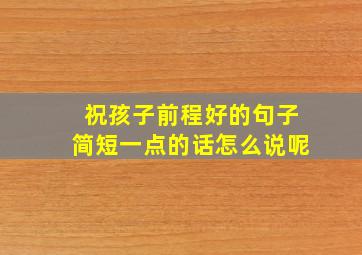 祝孩子前程好的句子
简短一点的话怎么说呢